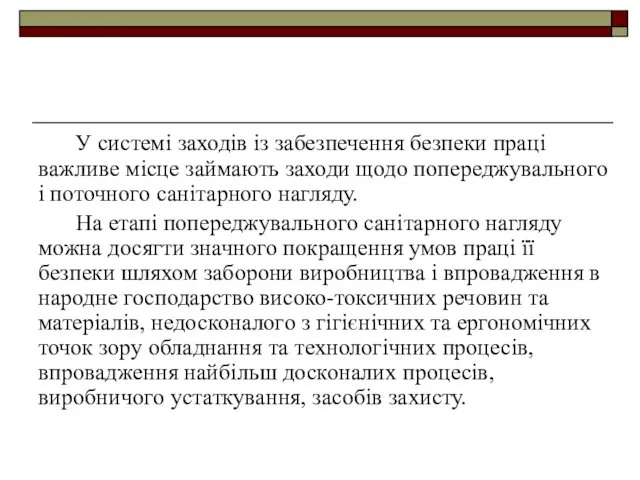 У системі заходів із забезпечення безпеки праці важливе місце займають заходи щодо попереджувального і поточного санітарного нагляду.

На етапі попереджувального санітарного нагляду можна досягти значного покращення умов праці її безпеки шляхом заборони виробництва і впровадження в народне господарство високо-токсичних речовин та матеріалів, недосконалого з гігієнічних та ергономічних точок зору обладнання та технологічних процесів, впровадження найбільш досконалих процесів, виробничого устаткування, засобів захисту.